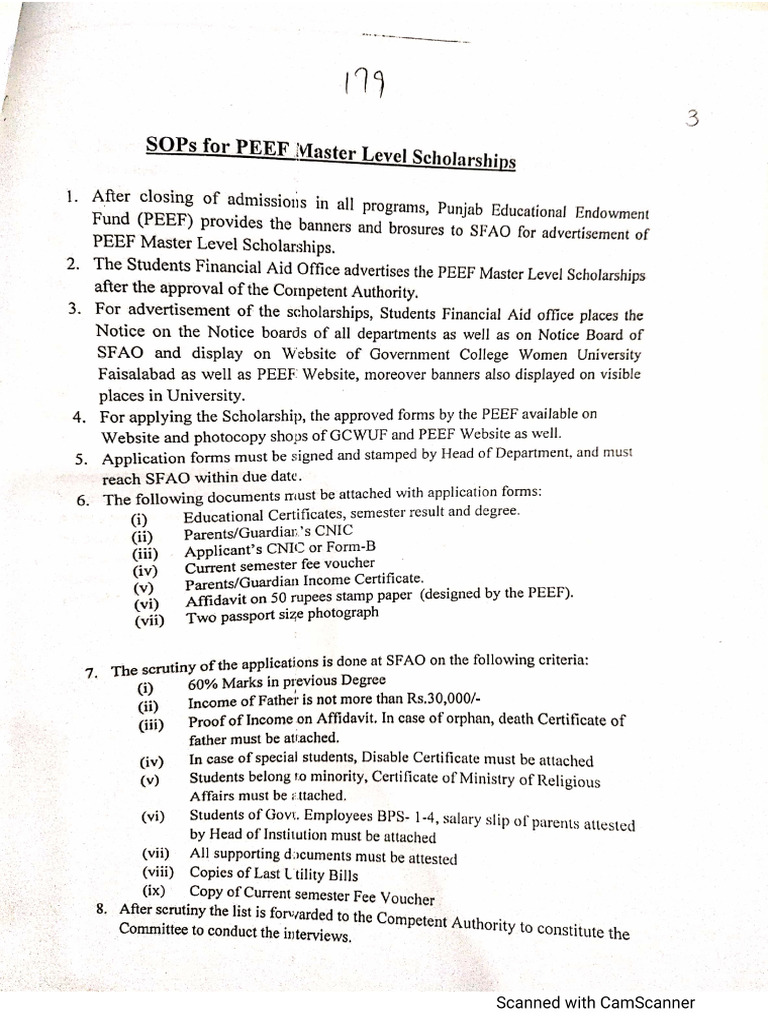 179

3

SOPs for PEEF Master Level Scholarships

1. After closing of admissions in all programs, Punjab Educational Endowment Fund (PEEF) provides the banners and brosures to SFAO for advertisement of PEEF Master Level Scholarships.
2. The Students Financial Aid Office advertises the PEEF Master Level Scholarships after the approval of the Competent Authority.
3. For advertisement of the scholarships, Students Financial Aid office places the Notice on the Notice boards of all departments as well as on Notice Board of SFAO and display on Website of Government College Women University Faisalabad as well as PEEF Website, moreover banners also displayed on visible places in University.
4. For applying the Scholarship, the approved forms by the PEEF available on Website and photocopy shops of GCWUF and PEEF Website as well.
5. Application forms must be signed and stamped by Head of Department, and must reach SFAO within due date.
6. The following documents must be attached with application forms:
(i) Educational Certificates, semester result and degree.
(ii) Parents/Guardian's CNIC
(iii) Applicant's CNIC or Form-B
(iv) Current semester fee voucher
(v) Parents/Guardian Income Certificate.
(vi) Affidavit on 50 rupees stamp paper (designed by the PEEF).
(vii) Two passport size photograph

7. The scrutiny of the applications is done at SFAO on the following criteria:
(i) 60% Marks in previous Degree
(ii) Income of Father is not more than Rs.30,000/-
(iii) Proof of Income on Affidavit. In case of orphan, death Certificate of father must be attached.
(iv) In case of special students, Disable Certificate must be attached
(v) Students belong to minority, Certificate of Ministry of Religious Affairs must be attached.
(vi) Students of Govt. Employees BPS- 1-4, salary slip of parents attested by Head of Institution must be attached
(vii) All supporting documents must be attested
(viii) Copies of Last Utility Bills
(ix) Copy of Current semester Fee Voucher
8. After scrutiny the list is forwarded to the Competent Authority to constitute the Committee to conduct the interviews.

Scanned with CamScanner